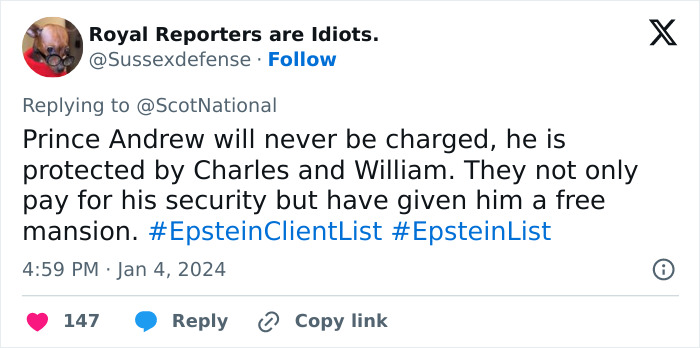 Royal Reporters are Idiots.
@Sussexdefense · Follow

Replying to @ScotNational
Prince Andrew will never be charged, he is protected by Charles and William. They not only pay for his security but have given him a free mansion. #EpsteinClientList #EpsteinList

4:59 PM · Jan 4, 2024

147 Reply Copy link